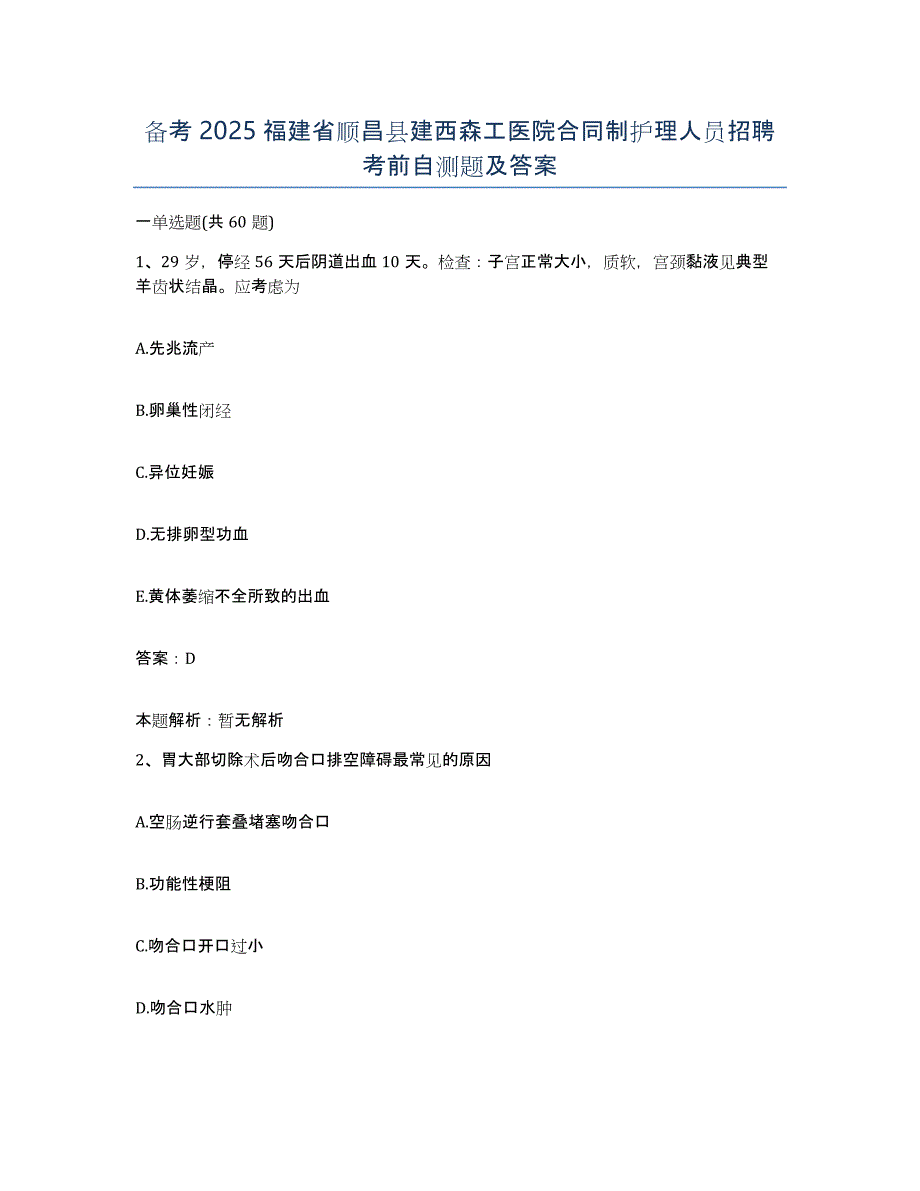 备考 2025 福建省顺昌县建西森工医院合同制护理人员招聘考前自测题及答案

一单选题(共 60 题)

1、29 岁，停经 56 天后阴道出血 10 天。检查：子宫正常大小，质软，宫颈黏液见典型羊齿状结晶。应考虑为

A.先兆流产

B.卵巢性闭经

C.异位妊娠

D.无排卵型功血

E.黄体萎缩不全所致的出血

答案：D

本题解析：暂无解析

2、胃大部切除术后吻合口排空障碍最常见的原因

A.空肠逆行套叠堵塞吻合口

B.功能性梗阻

C.吻合口开口过小

D.吻合口水肿